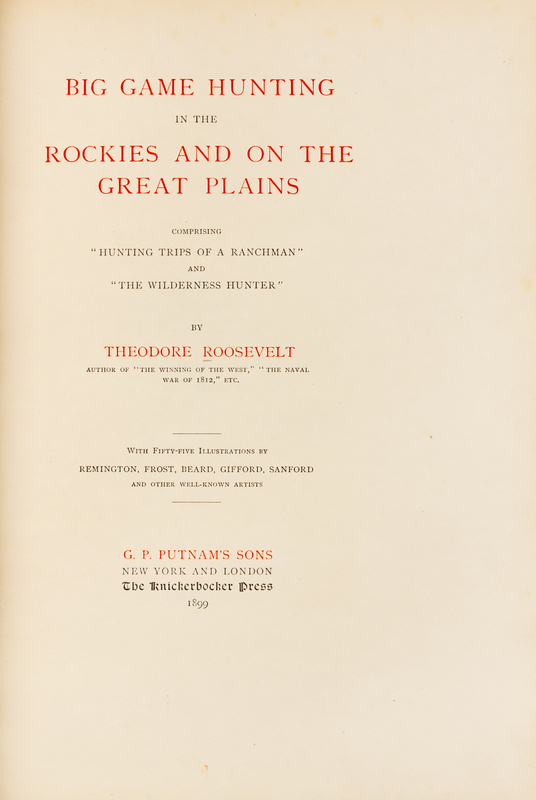 BIG GAME HUNTING

IN THE

ROCKIES AND ON THE GREAT PLAINS

COMPRISING

"HUNTING TRIPS OF A RANCHMAN"

AND

"THE WILDERNESS HUNTER"

BY

THEODORE ROOSEVELT

AUTHOR OF "THE WINNING OF THE WEST," "THE NAVAL WAR OF 1812," ETC.

WITH FIFTY-FIVE ILLUSTRATIONS BY

REMINGTON, FROST, BEARD, GIFFORD, SANFORD

AND OTHER WELL-KNOWN ARTISTS

G. P. PUTNAM'S SONS

NEW YORK AND LONDON

The Knickerbocker Press

1899